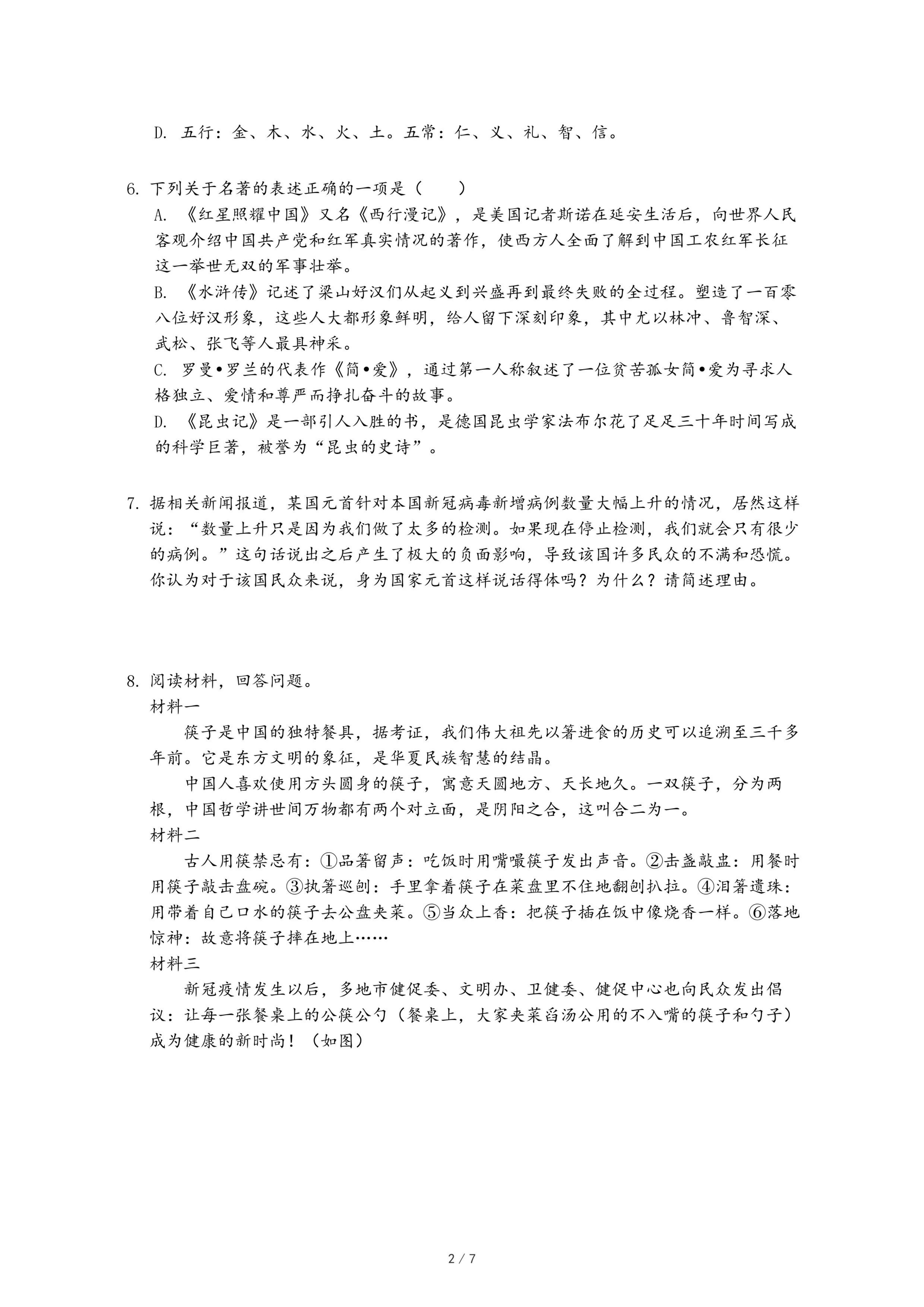 D. 五行：金、木、水、火、土。五常：仁、义、礼、智、信。

6. 下列关于名著的表述正确的一项是（　　）

A. 《红星照耀中国》又名《西行漫记》，是美国记者斯诺在延安生活后，向世界人民客观介绍中国共产党和红军真实情况的著作，使西方人全面了解到中国工农红军长征这一举世无双的军事壮举。

B. 《水浒传》记述了梁山好汉们从起义到兴盛再到最终失败的全过程。塑造了一百零八位好汉形象，这些人大都形象鲜明，给人留下深刻印象，其中尤以林冲、鲁智深、武松、张飞等人最具神采。

C. 罗曼•罗兰的代表作《简•爱》，通过第一人称叙述了一位贫苦孤女简•爱为寻求人格独立、爱情和尊严而挣扎奋斗的故事。

D. 《昆虫记》是一部引人入胜的书，是德国昆虫学家法布尔花了足足三十年时间写成的科学巨著，被誉为“昆虫的史诗”。

7. 据相关新闻报道，某国元首针对本国新冠病毒新增病例数量大幅上升的情况，居然这样说：“数量上升只是因为我们做了太多的检测。如果现在停止检测，我们就会只有很少的病例。”这句话说出之后产生了极大的负面影响，导致该国许多民众的不满和恐慌。你认为对于该国民众来说，身为国家元首这样说话得体吗？为什么？请简述理由。

8. 阅读材料，回答问题。

材料一

筷子是中国的独特餐具，据考证，我们伟大祖先以箸进食的历史可以追溯至三千多年前。它是东方文明的象征，是华夏民族智慧的结晶。

中国人喜欢使用方头圆身的筷子，寓意天圆地方、天长地久。一双筷子，分为两根，中国哲学讲世间万物都有两个对立面，是阴阳之合，这叫合二为一。

材料二

古人用筷禁忌有：①品箸留声：吃饭时用嘴嘬筷子发出声音。②击盏敲盅：用餐时用筷子敲击盘碗。③执箸巡刨：手里拿着筷子在菜盘里不住地翻刨扒拉。④泪箸遗珠：用带着自己口水的筷子去公盘夹菜。⑤当众上香：把筷子插在饭中像烧香一样。⑥落地惊神：故意将筷子摔在地上……

材料三

新冠疫情发生以后，多地市健促委、文明办、卫健委、健促中心也向民众发出倡议：让每一张餐桌上的公筷公勺（餐桌上，大家夹菜舀汤公用的不入嘴的筷子和勺子）成为健康的新时尚！（如图）

2 / 7